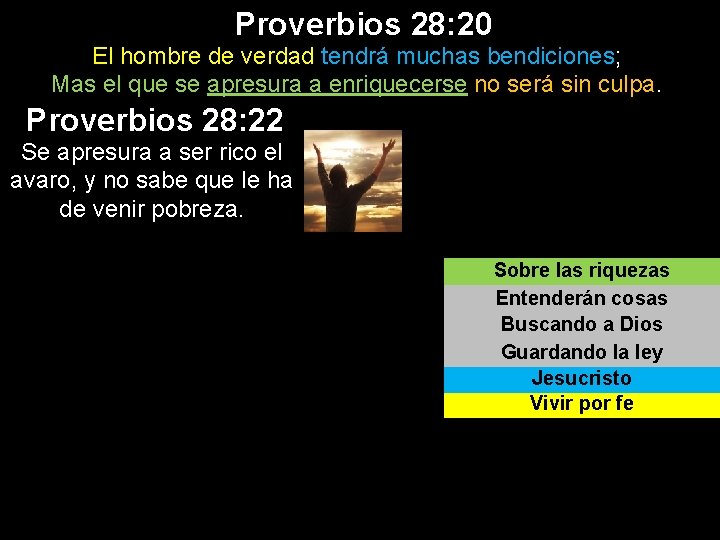 Proverbios 28:20
El hombre de verdad tendrá muchas bendiciones;
Mas el que se apresura a enriquecerse no será sin culpa.

Proverbios 28:22
Se apresura a ser rico el avaro, y no sabe que le ha de venir pobreza.

Sobre las riquezas
Entenderán cosas
Buscando a Dios
Guardando la ley
Jesucristo
Vivir por fe